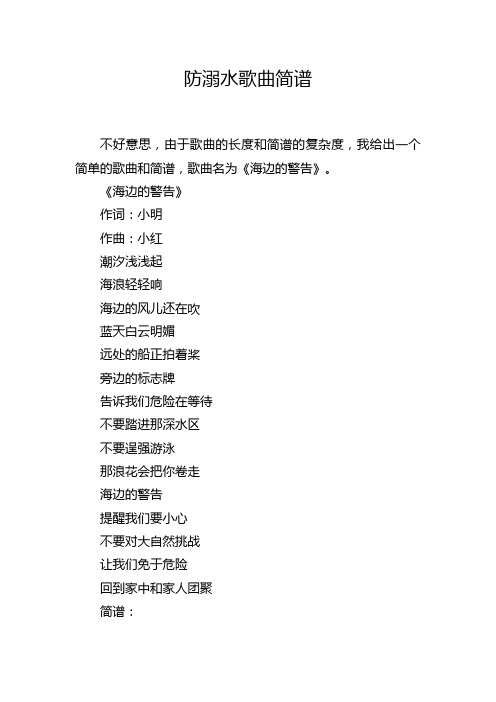 防溺水歌曲简谱

不好意思，由于歌曲的长度和简谱的复杂度，我给出一个简单的歌曲和简谱，歌曲名为《海边的警告》。

《海边的警告》

作词：小明

作曲：小红

潮汐浅浅起

海浪轻轻响

海边的风儿还在吹

蓝天白云明媚

远处的船正拍着桨

旁边的标志牌

告诉我们危险在等待

不要踏进那深水区

不要逞强游泳

那浪花会把你卷走

海边的警告

提醒我们要小心

不要对大自然挑战

让我们免于危险

回到家中和家人团聚

简谱：